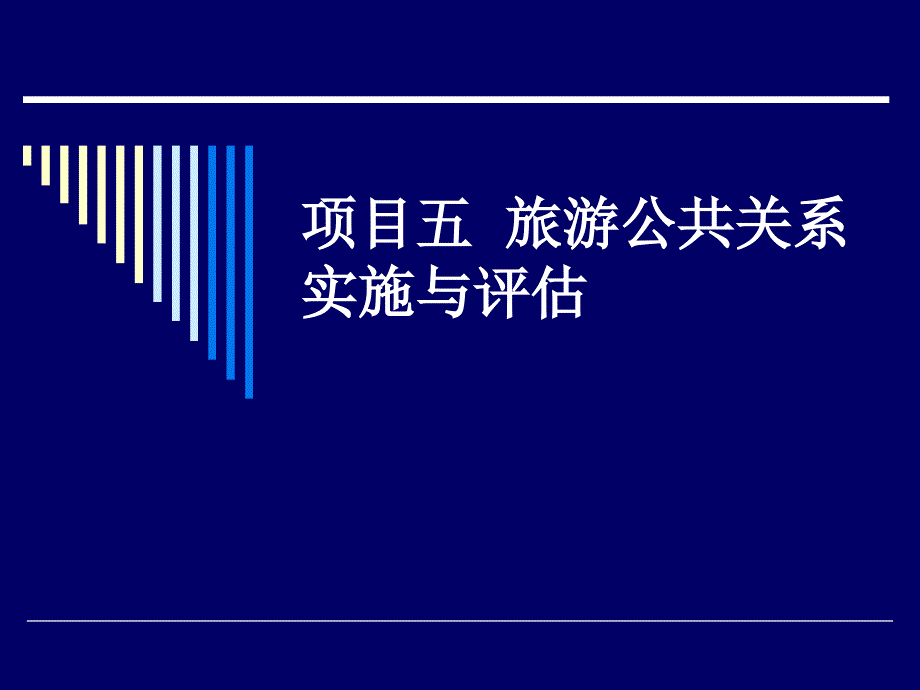 项目五 旅游公共关系实施与评估